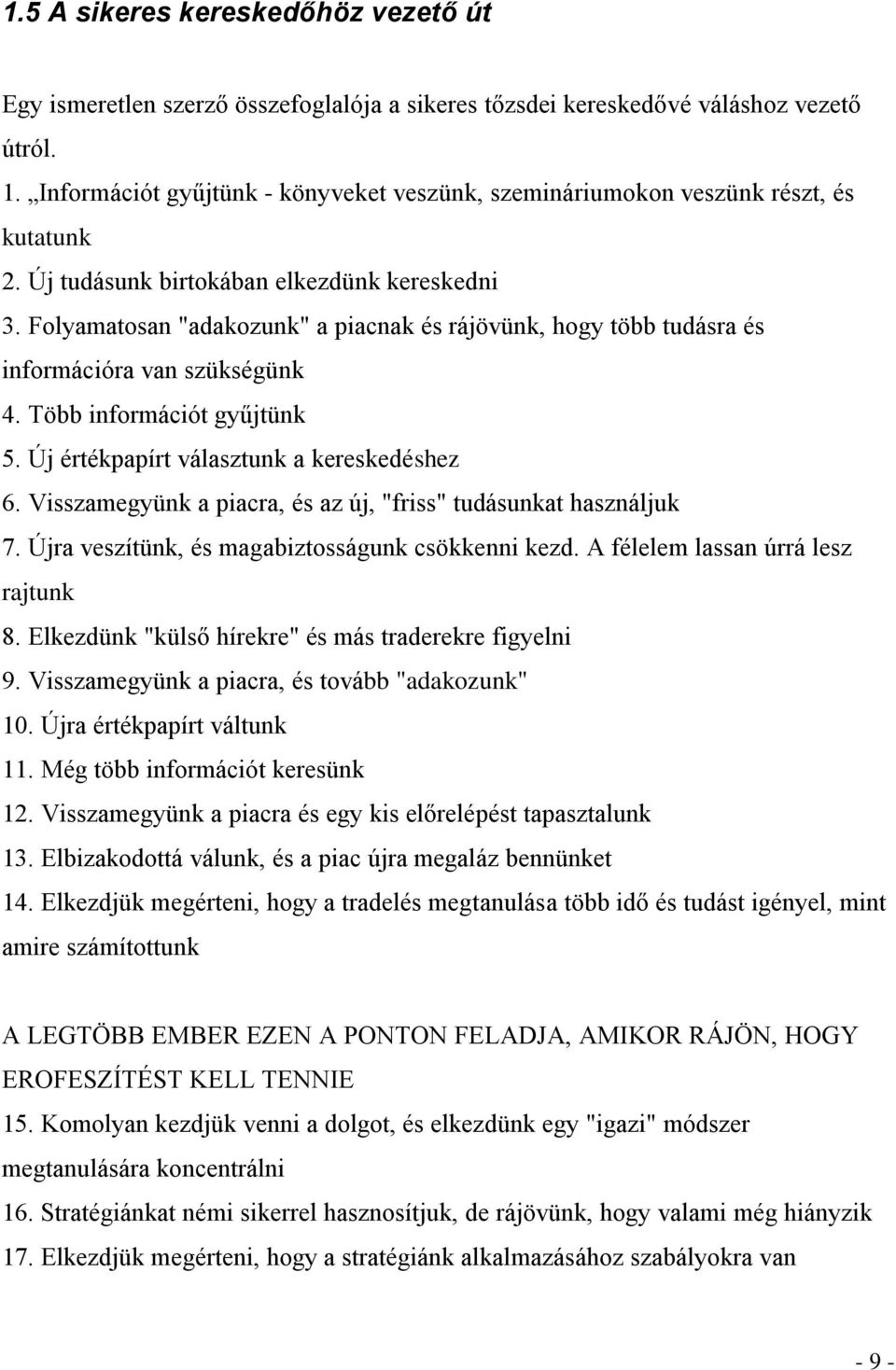 1.5 A sikeres kereskedőhöz vezető út

Egy ismeretlen szerző összefoglalója a sikeres tőzsdei kereskedővé váláshoz vezető útról.

1. „Információt gyűjtünk - könyveket veszünk, szemináriumokon veszünk részt, és kutatunk
2. Új tudásunk birtokában elkezdünk kereskedni
3. Folyamatosan "adakozunk" a piacnak és rájövünk, hogy több tudásra és információra van szükségünk
4. Több információt gyűjtünk
5. Új értékpapírt választunk a kereskedéshez
6. Visszamegyünk a piacra, és az új, "friss" tudásunkat használjuk
7. Újra veszítünk, és magabiztosságunk csökkenni kezd. A félelem lassan úrrá lesz rajtunk
8. Elkezdünk "külső hírekre" és más traderekre figyelni
9. Visszamegyünk a piacra, és tovább "adakozunk"
10. Újra értékpapírt váltunk
11. Még több információt keresünk
12. Visszamegyünk a piacra és egy kis előrelépést tapasztalunk
13. Elbizakodottá válunk, és a piac újra megaláz bennünket
14. Elkezdjük megérteni, hogy a tradelés megtanulása több idő és tudást igényel, mint amire számítottunk

A LEGTÖBB EMBER EZEN A PONTON FELADJA, AMIKOR RÁJÖN, HOGY EROFESZÍTÉST KELL TENNIE
15. Komolyan kezdjük venni a dolgot, és elkezdünk egy "igazi" módszer megtanulására koncentrálni
16. Stratégiánkat némi sikerrel hasznosítjuk, de rájövünk, hogy valami még hiányzik
17. Elkezdjük megérteni, hogy a stratégiánk alkalmazásához szabályokra van

- 9 -